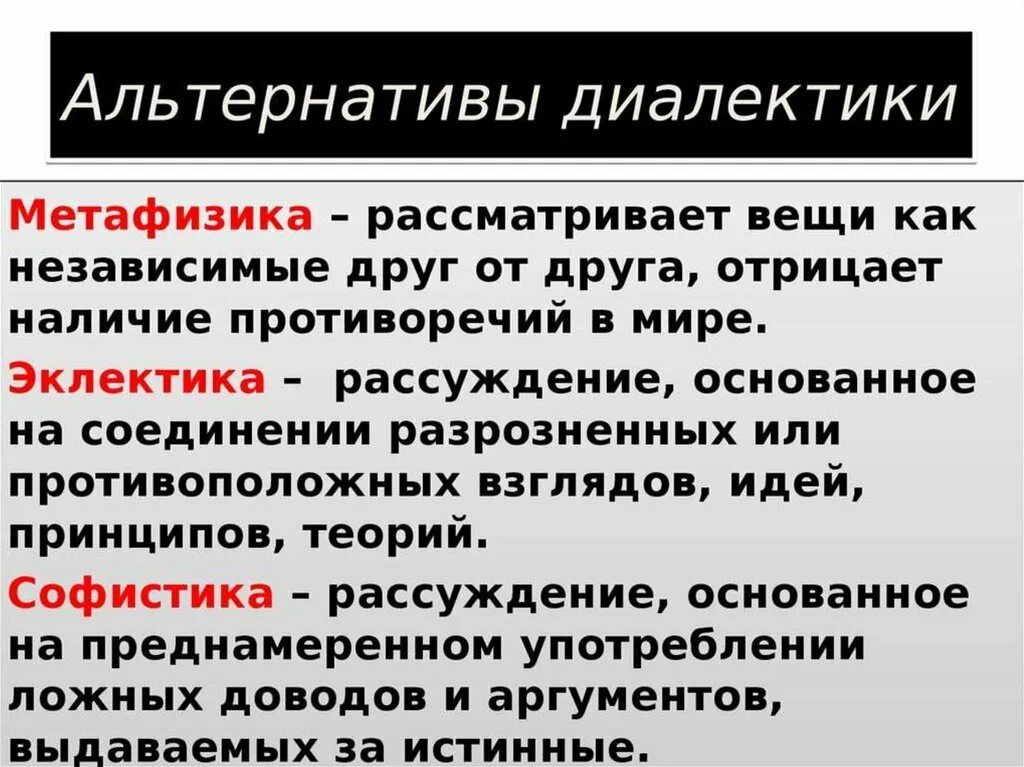 Альтернативы диалектики

Метафизика – рассматривает вещи как независимые друг от друга, отрицает наличие противоречий в мире.

Эклектика – рассуждение, основанное на соединении разрозненных или противоположных взглядов, идей, принципов, теорий.

Софистика – рассуждение, основанное на преднамеренном употреблении ложных доводов и аргументов, выдаваемых за истинные.